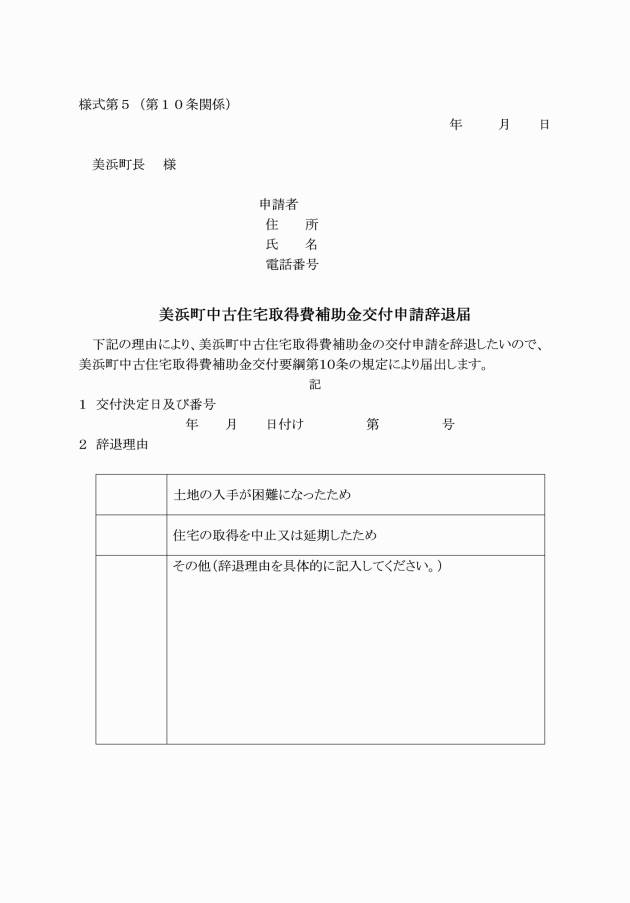 様式第５（第１０条関係）

年　　月　　日

美浜町長　様

申請者
住　　所
氏　　名
電話番号

美浜町中古住宅取得費補助金交付申請辞退届

下記の理由により、美浜町中古住宅取得費補助金の交付申請を辞退したいので、美浜町中古住宅取得費補助金交付要綱第10条の規定により届出します。

記

1　交付決定日及び番号
年　　月　　日付け　　　　第　　　　号

2　辞退理由

|  |  |
|---|---|
|  | 土地の入手が困難になったため |
|  | 住宅の取得を中止又は延期したため |
|  | その他（辞退理由を具体的に記入してください。） |